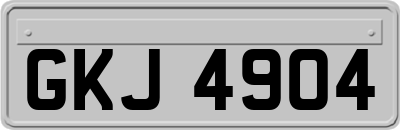 GKJ 4904